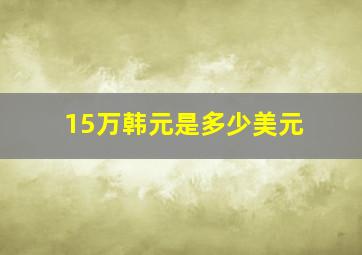 15万韩元是多少美元